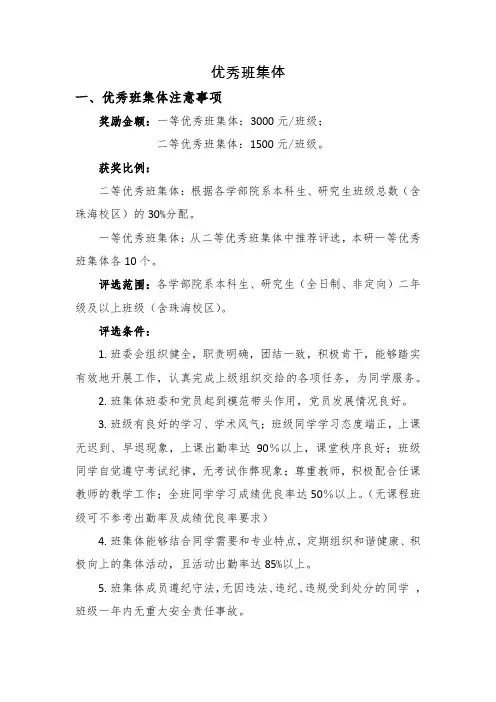 优秀班集体

一、优秀班集体注意事项

奖励金额：一等优秀班集体：3000 元/班级；

二等优秀班集体：1500 元/班级。

获奖比例：

二等优秀班集体：根据各学部院系本科生、研究生班级总数（含珠海校区）的 30%分配。

一等优秀班集体：从二等优秀班集体中推荐评选，本研一等优秀班集体各 10 个。

评选范围：各学部院系本科生、研究生（全日制、非定向）二年级及以上班级（含珠海校区）。

评选条件：

1. 班委会组织健全，职责明确，团结一致，积极肯干，能够踏实有效地开展工作，认真完成上级组织交给的各项任务，为同学服务。

2. 班集体班委和党员起到模范带头作用，党员发展情况良好。

3. 班级有良好的学习、学术风气；班级同学学习态度端正，上课无迟到、早退现象，上课出勤率达 90%以上，课堂秩序良好；班级同学自觉遵守考试纪律，无考试作弊现象；尊重教师，积极配合任课教师的教学工作；全班同学学习成绩优良率达 50%以上。（无课程班级可不参考出勤率及成绩优良率要求）

4. 班集体能够结合同学需要和专业特点，定期组织和谐健康、积极向上的集体活动，且活动出勤率达 85%以上。

5. 班集体成员遵纪守法，无因违法、违纪、违规受到处分的同学 ，班级一年内无重大安全责任事故。